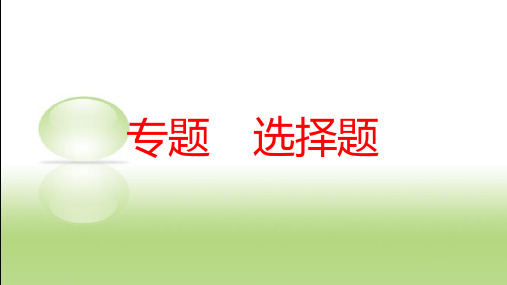 专题　选择题